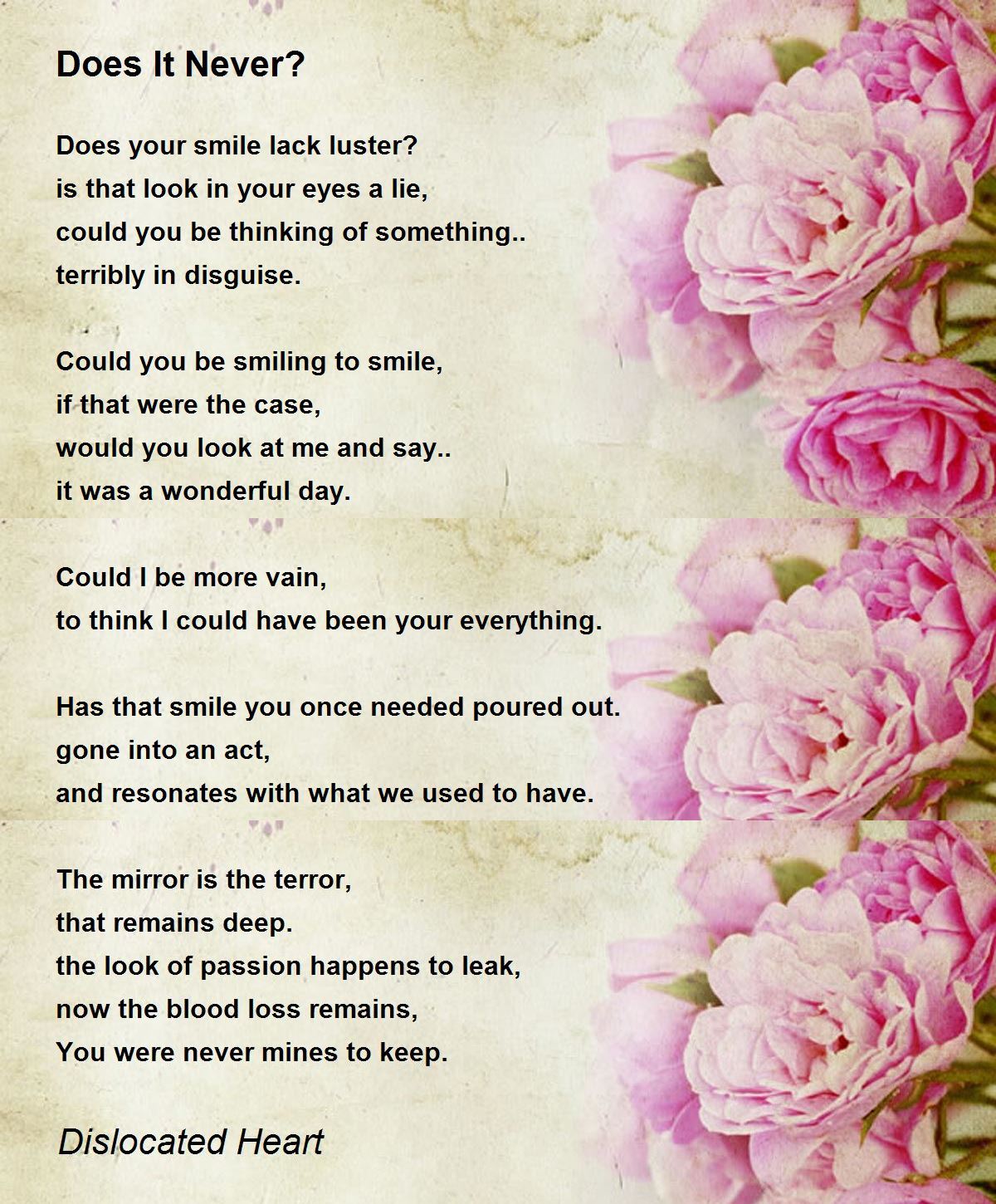 Does It Never?

Does your smile lack luster?
is that look in your eyes a lie,
could you be thinking of something..
terribly in disguise.

Could you be smiling to smile,
if that were the case,
would you look at me and say..
it was a wonderful day.

Could I be more vain,
to think I could have been your everything.

Has that smile you once needed poured out.
gone into an act,
and resonates with what we used to have.

The mirror is the terror,
that remains deep.
the look of passion happens to leak,
now the blood loss remains,
You were never mines to keep.

Dislocated Heart